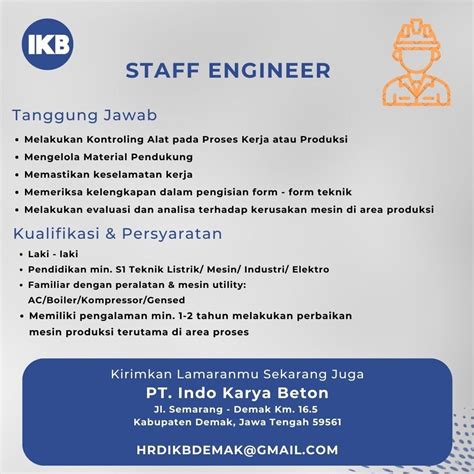 IKB

STAFF ENGINEER

Tanggung Jawab

• Melakukan Kontroling Alat pada Proses Kerja atau Produksi
• Mengelola Material Pendukung
• Memastikan keselamatan kerja
• Memeriksa kelengkapan dalam pengisian form - form teknik
• Melakukan evaluasi dan analisa terhadap kerusakan mesin di area produksi

Kualifikasi & Persyaratan

• Laki - laki
• Pendidikan min. S1 Teknik Listrik/ Mesin/ Industri/ Elektro
• Familiar dengan peralatan & mesin utility: AC/Boiler/Kompressor/Gensed
• Memiliki pengalaman min. 1-2 tahun melakukan perbaikan mesin produksi terutama di area proses

Kirimkan Lamaranmu Sekarang Juga
PT. Indo Karya Beton
Jl. Semarang - Demak Km. 16.5
Kabupaten Demak, Jawa Tengah 59561

HRDIKBDEMAK@GMAIL.COM